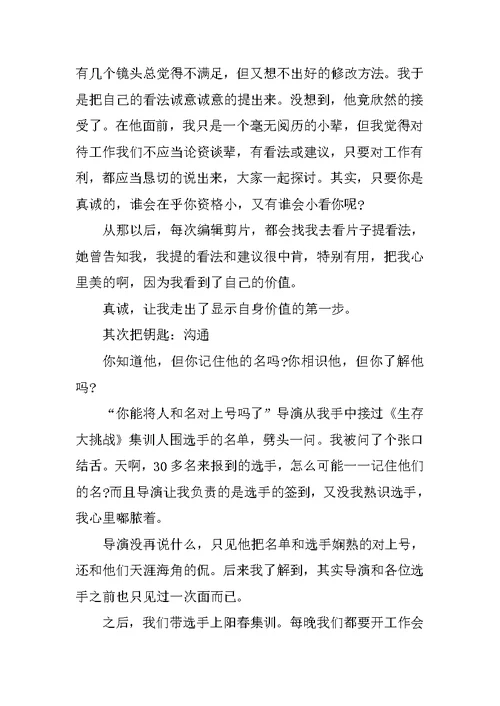 有几个镜头总觉得不满足，但又想不出好的修改方法。我于是把自己的看法诚意诚意的提出来。没想到，他竟欣然的接受了。在他面前，我只是一个毫无阅历的小辈，但我觉得对待工作我们不应当论资谈辈，有看法或建议，只要对工作有利，都应当恳切的说出来，大家一起探讨。其实，只要你是真诚的，谁会在乎你资格小，又有谁会小看你呢？

从那以后，每次编辑剪片，都会找我去看片子提看法，她曾告知我，我提的看法和建议很中肯，特别有用，把我心里美的啊，因为我看到了自己的价值。

真诚，让我走出了显示自身价值的第一步。

其次把钥匙：沟通

你知道他，但你记住他的名吗?你相识他，但你了解他吗?

“你能将人和名对上号吗了”导演从我手中接过《生存大挑战》集训人围选手的名单，劈头一问。我被问了个张口结舌。天啊，30多名来报到的选手，怎么可能一一记住他们的名?而且导演让我负责的是选手的签到，又没我熟识选手，我心里嘟脓着。

导演没再说什么，只见他把名单和选手娴熟的对上号，还和他们天涯海角的侃。后来我了解到，其实导演和各位选手之前也只见过一次面而已。

之后，我们带选手上阳春集训。每晚我们都要开工作会